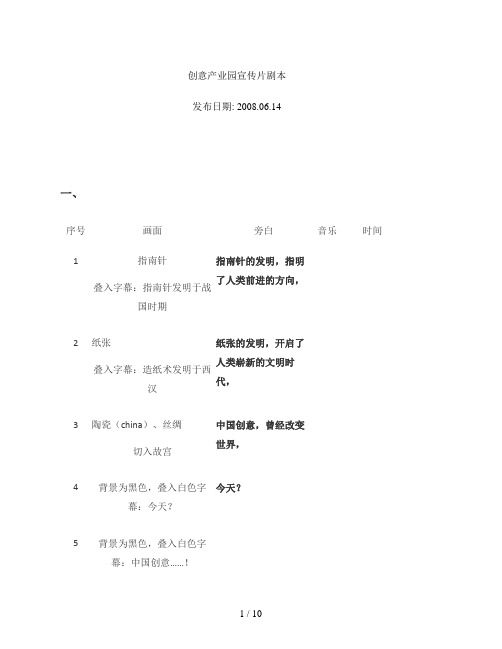 创意产业园宣传片剧本

发布日期: 2008.06.14

一、

| 序号 | 画面 | 旁白 | 音乐 | 时间 |
|---|---|---|---|---|
| 1 | 指南针 叠入字幕：指南针发明于战国时期 | 指南针的发明，指明了人类前进的方向， | | |
| 2 | 纸张 叠入字幕：造纸术发明于西汉 | 纸张的发明，开启了人类崭新的文明时代， | | |
| 3 | 陶瓷（china）、丝绸 切入故宫 | 中国创意，曾经改变世界， | | |
| 4 | 背景为黑色，叠入白色字幕：今天？ | 今天？ | | |
| 5 | 背景为黑色，叠入白色字幕：中国创意……！ | | | |

1 / 10